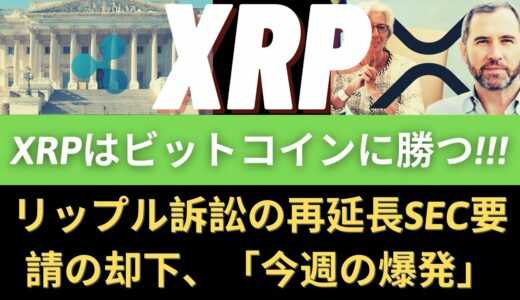 XRP

XRPはビットコインに勝つ!!!

リップル訴訟の再延長SEC要請の却下、「今週の爆発」